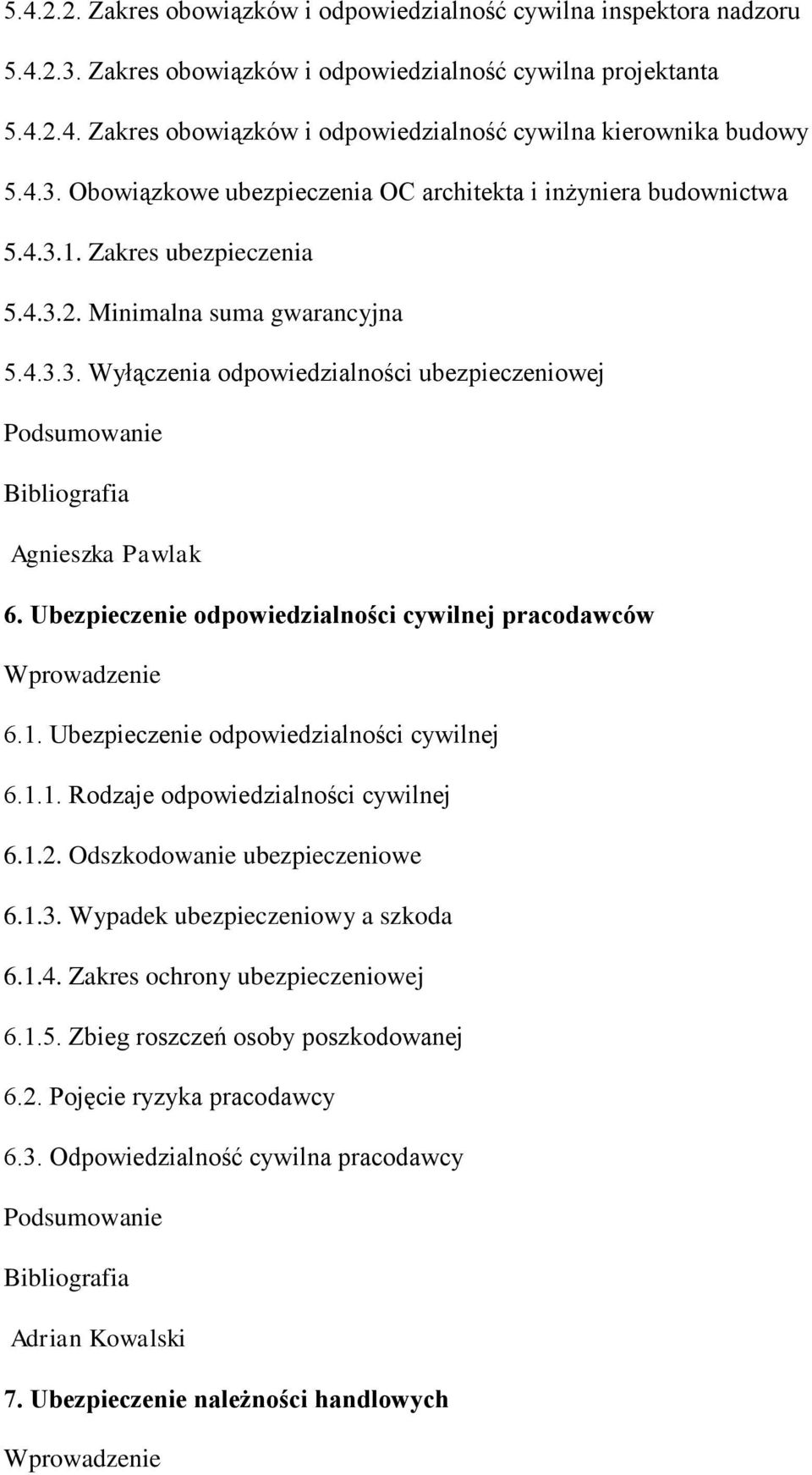 5.4.2.2. Zakres obowiązków i odpowiedzialność cywilna inspektora nadzoru

5.4.2.3. Zakres obowiązków i odpowiedzialność cywilna projektanta

5.4.2.4. Zakres obowiązków i odpowiedzialność cywilna kierownika budowy

5.4.3. Obowiązkowe ubezpieczenia OC architekta i inżyniera budownictwa

5.4.3.1. Zakres ubezpieczenia

5.4.3.2. Minimalna suma gwarancyjna

5.4.3.3. Wyłączenia odpowiedzialności ubezpieczeniowej

Podsumowanie

Bibliografia

Agnieszka Pawlak

6. Ubezpieczenie odpowiedzialności cywilnej pracodawców

Wprowadzenie

6.1. Ubezpieczenie odpowiedzialności cywilnej

6.1.1. Rodzaje odpowiedzialności cywilnej

6.1.2. Odszkodowanie ubezpieczeniowe

6.1.3. Wypadek ubezpieczeniowy a szkoda

6.1.4. Zakres ochrony ubezpieczeniowej

6.1.5. Zbieg roszczeń osoby poszkodowanej

6.2. Pojęcie ryzyka pracodawcy

6.3. Odpowiedzialność cywilna pracodawcy

Podsumowanie

Bibliografia

Adrian Kowalski

7. Ubezpieczenie należności handlowych

Wprowadzenie